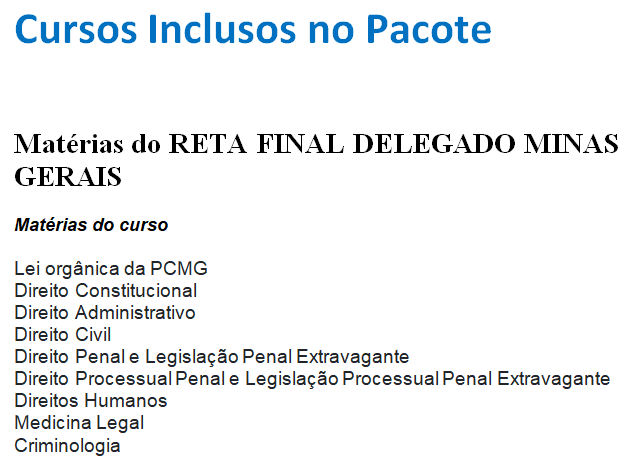 Cursos Inclusos no Pacote

Matérias do RETA FINAL DELEGADO MINAS GERAIS

Matérias do curso

Lei orgânica da PCMG
Direito Constitucional
Direito Administrativo
Direito Civil
Direito Penal e Legislação Penal Extravagante
Direito Processual Penal e Legislação Processual Penal Extravagante
Direitos Humanos
Medicina Legal
Criminologia